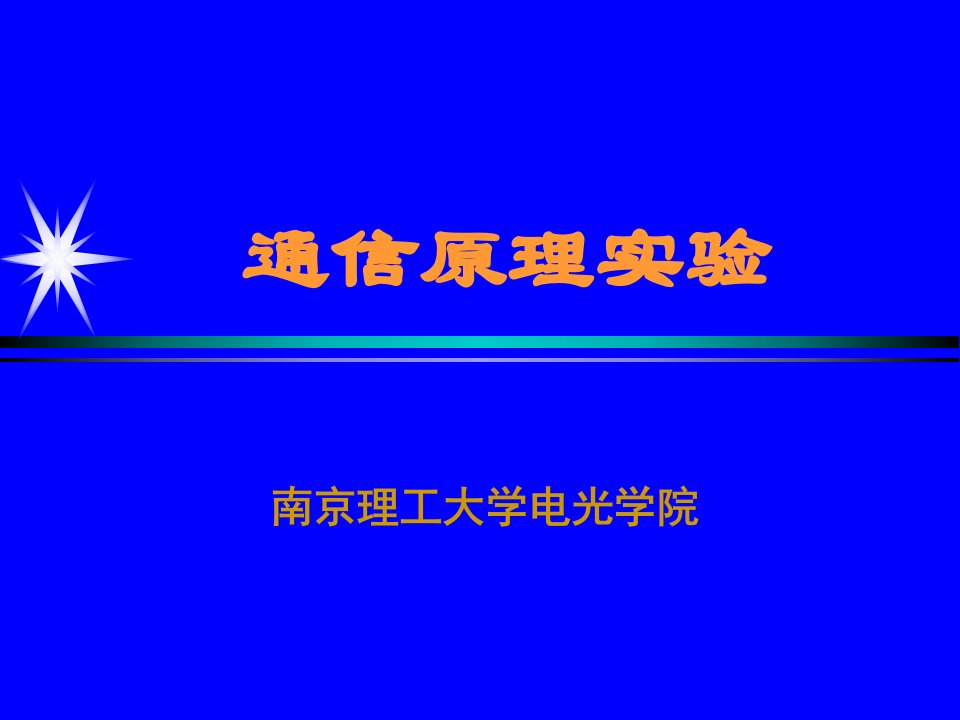 通信原理实验

南京理工大学电光学院